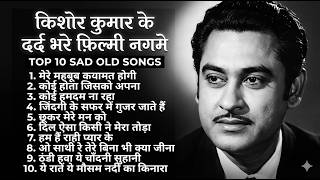 किशोर कुमार के
दर्द भरे फ़िल्मी नगमे

TOP 10 SAD OLD SONGS

1. मेरे महबूब कयामत होगी
2. कोई होता जिसको अपना
3. कोई हमदम ना रहा
4. जिंदगी के सफर में गुजर जाते हैं
5. छूकर मेरे मन को
6. दिल ऐसा किसी ने मेरा तोड़ा
7. हम हैं राही प्यार के
8. ओ साथी रे तेरे बिना भी क्या जीना
9. ठंडी हवा ये चाँदनी सुहानी
10. ये रातें ये मौसम नदी का किनारा